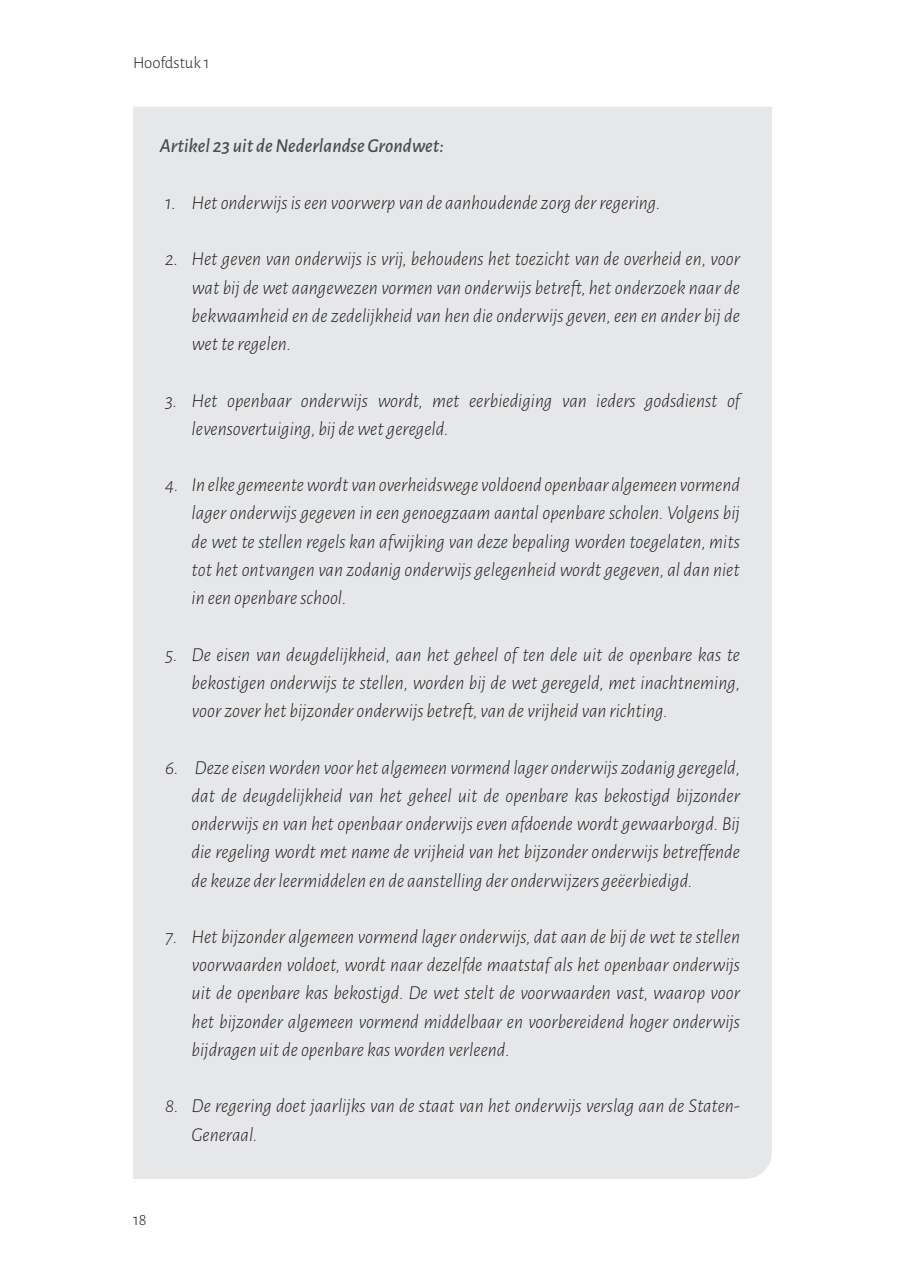 Hoofdstuk 1

Artikel 23 uit de Nederlandse Grondwet:

1. Het onderwijs is een voorwerp van de aanhoudende zorg der regering.

2. Het geven van onderwijs is vrij, behoudens het toezicht van de overheid en, voor wat bij de wet aangewezen vormen van onderwijs betreft, het onderzoek naar de bekwaamheid en de zedelijkheid van hen die onderwijs geven, een en ander bij de wet te regelen.

3. Het openbaar onderwijs wordt, met eerbiediging van ieders godsdienst of levensovertuiging, bij de wet geregeld.

4. In elke gemeente wordt van overheidswege voldoend openbaar algemeen vormend lager onderwijs gegeven in een genoegzaam aantal openbare scholen. Volgens bij de wet te stellen regels kan afwijking van deze bepaling worden toegelaten, mits tot het ontvangen van zodanig onderwijs gelegenheid wordt gegeven, al dan niet in een openbare school.

5. De eisen van deugdelijkheid, aan het geheel of ten dele uit de openbare kas te bekostigen onderwijs te stellen, worden bij de wet geregeld, met inachtneming, voor zover het bijzonder onderwijs betreft, van de vrijheid van richting.

6. Deze eisen worden voor het algemeen vormend lager onderwijs zodanig geregeld, dat de deugdelijkheid van het geheel uit de openbare kas bekostigd bijzonder onderwijs en van het openbaar onderwijs even afdoende wordt gewaarborgd. Bij die regeling wordt met name de vrijheid van het bijzonder onderwijs betreffende de keuze der leermiddelen en de aanstelling der onderwijzers geëerbiedigd.

7. Het bijzonder algemeen vormend lager onderwijs, dat aan de bij de wet te stellen voorwaarden voldoet, wordt naar dezelfde maatstaf als het openbaar onderwijs uit de openbare kas bekostigd. De wet stelt de voorwaarden vast, waarop voor het bijzonder algemeen vormend middelbaar en voorbereidend hoger onderwijs bijdragen uit de openbare kas worden verleend.

8. De regering doet jaarlijks van de staat van het onderwijs verslag aan de Staten-Generaal.

18